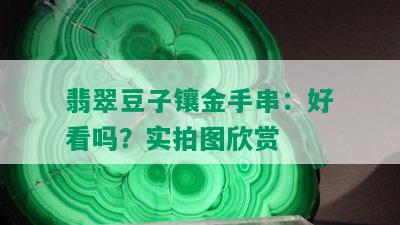 翡翠豆子镶金手串：好看吗？实拍图欣赏